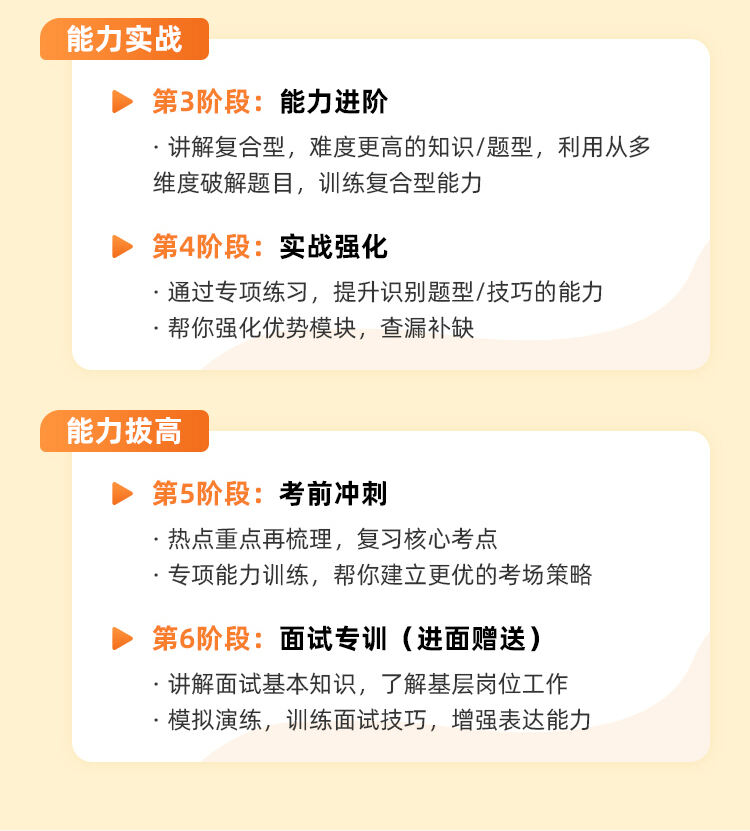 能力实战

▶ 第3阶段：能力进阶

· 讲解复合型，难度更高的知识/题型，利用从多维度破解题目，训练复合型能力

▶ 第4阶段：实战强化

· 通过专项练习，提升识别题型/技巧的能力
· 帮你强化优势模块，查漏补缺

能力拔高

▶ 第5阶段：考前冲刺

· 热点重点再梳理，复习核心考点
· 专项能力训练，帮你建立更优的考场策略

▶ 第6阶段：面试专训（进面赠送）

· 讲解面试基本知识，了解基层岗位工作
· 模拟演练，训练面试技巧，增强表达能力